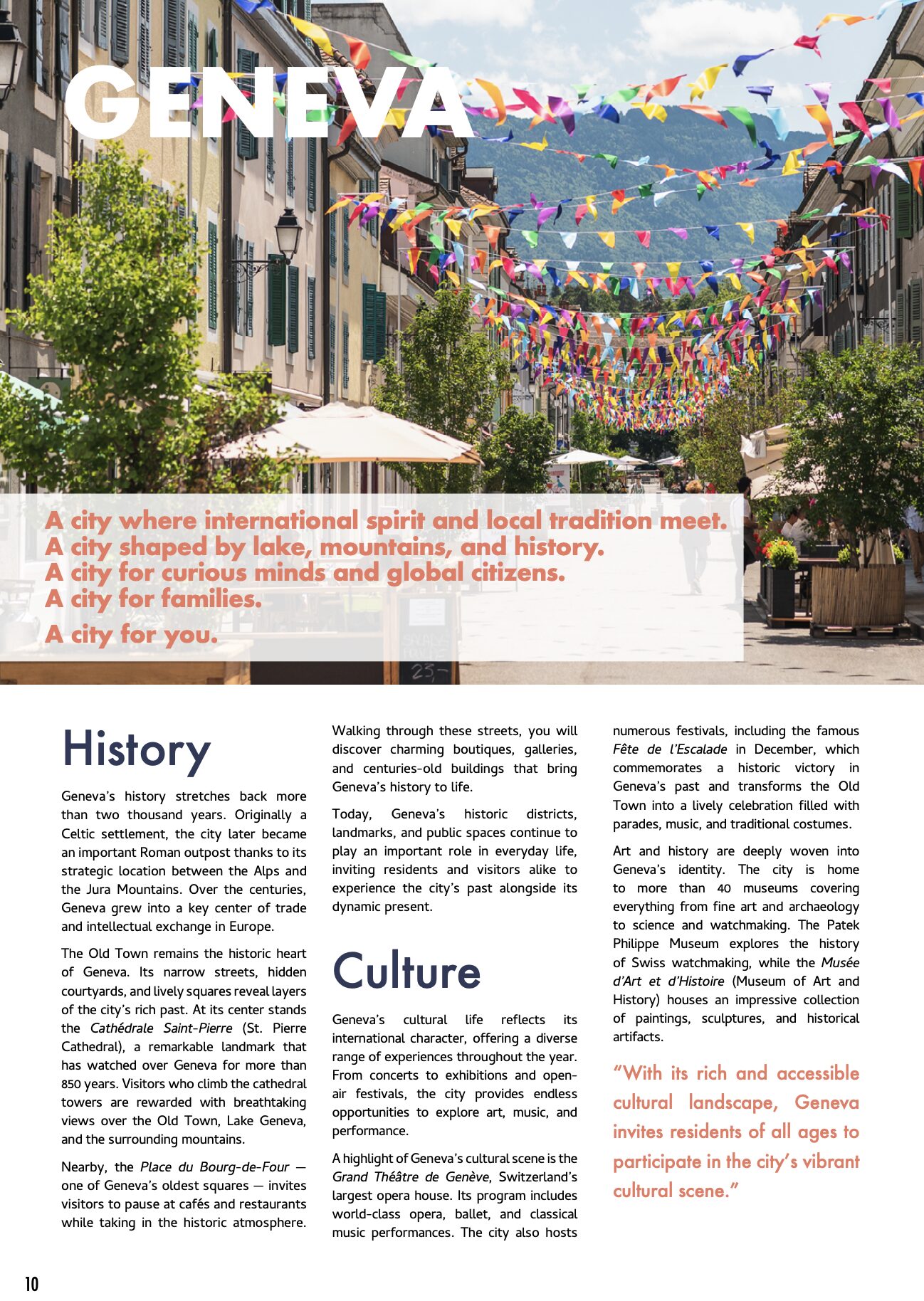 GENEVA

A city where international spirit and local tradition meet.
A city shaped by lake, mountains, and history.
A city for curious minds and global citizens.
A city for families.
A city for you.

History

Geneva's history stretches back more than two thousand years. Originally a Celtic settlement, the city later became an important Roman outpost thanks to its strategic location between the Alps and the Jura Mountains. Over the centuries, Geneva grew into a key center of trade and intellectual exchange in Europe.

The Old Town remains the historic heart of Geneva. Its narrow streets, hidden courtyards, and lively squares reveal layers of the city's rich past. At its center stands the Cathédrale Saint-Pierre (St. Pierre Cathedral), a remarkable landmark that has watched over Geneva for more than 850 years. Visitors who climb the cathedral towers are rewarded with breathtaking views over the Old Town, Lake Geneva, and the surrounding mountains.

Nearby, the Place du Bourg-de-Four — one of Geneva's oldest squares — invites visitors to pause at cafés and restaurants while taking in the historic atmosphere.

Walking through these streets, you will discover charming boutiques, galleries, and centuries-old buildings that bring Geneva's history to life.

Today, Geneva's historic districts, landmarks, and public spaces continue to play an important role in everyday life, inviting residents and visitors alike to experience the city's past alongside its dynamic present.

Culture

Geneva's cultural life reflects its international character, offering a diverse range of experiences throughout the year. From concerts to exhibitions and open-air festivals, the city provides endless opportunities to explore art, music, and performance.

A highlight of Geneva's cultural scene is the Grand Théâtre de Genève, Switzerland's largest opera house. Its program includes world-class opera, ballet, and classical music performances. The city also hosts numerous festivals, including the famous Fête de l'Escalade in December, which commemorates a historic victory in Geneva's past and transforms the Old Town into a lively celebration filled with parades, music, and traditional costumes.

Art and history are deeply woven into Geneva's identity. The city is home to more than 40 museums covering everything from fine art and archaeology to science and watchmaking. The Patek Philippe Museum explores the history of Swiss watchmaking, while the Musée d'Art et d'Histoire (Museum of Art and History) houses an impressive collection of paintings, sculptures, and historical artifacts.

"With its rich and accessible cultural landscape, Geneva invites residents of all ages to participate in the city's vibrant cultural scene."

10